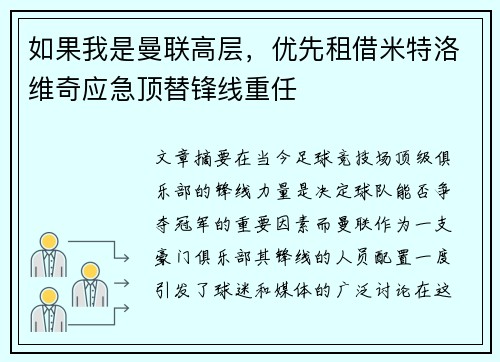 如果我是曼联高层，优先租借米特洛维奇应急顶替锋线重任

文章摘要在当今足球竞技场顶级俱乐部的锋线力量是决定球队能否争夺冠军的重要因素而曼联作为一支豪门俱乐部其锋线的人员配置一度引发了球迷和媒体的广泛讨论在这